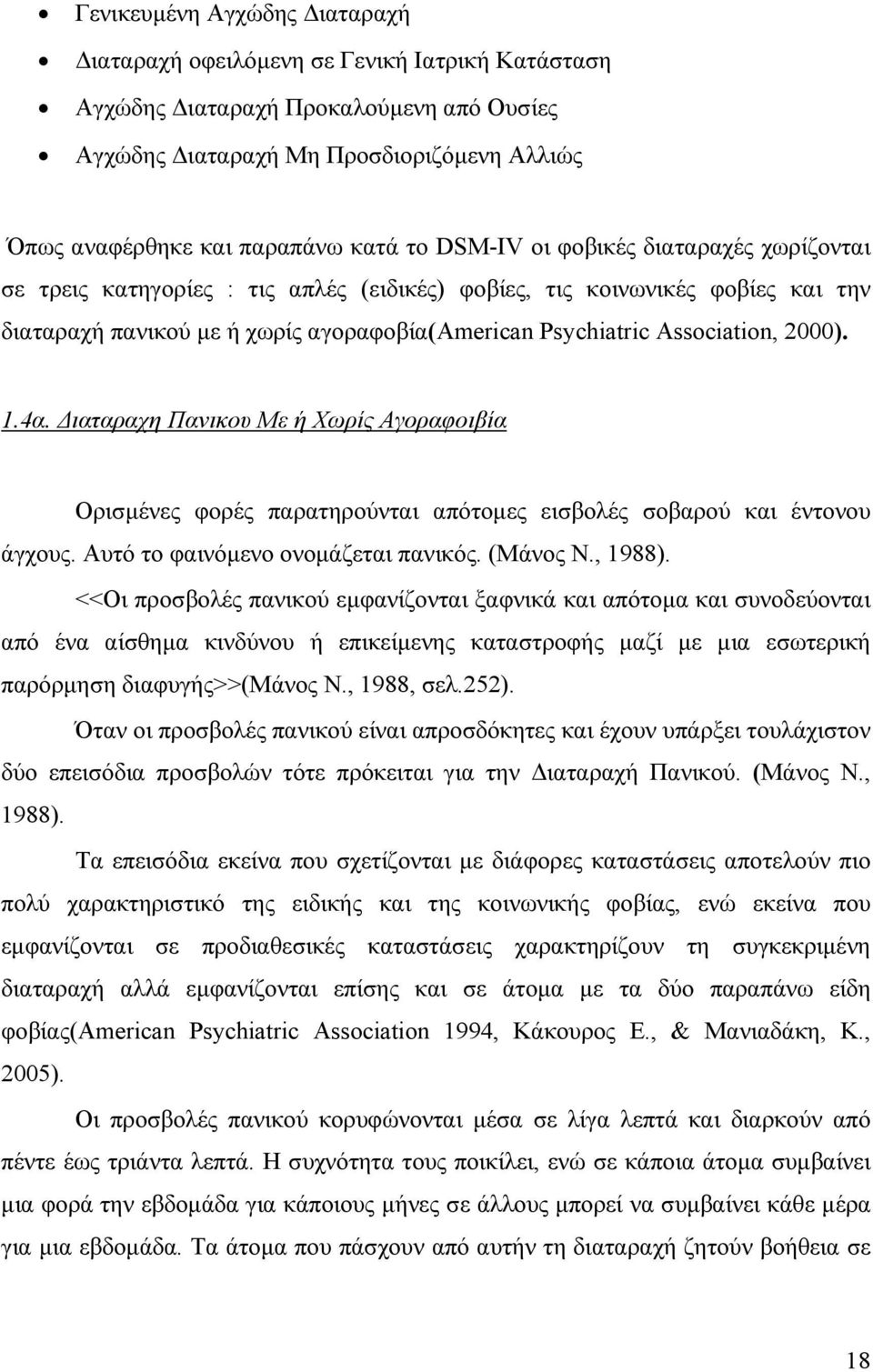 • Γενικευμένη Αγχώδης Διαταραχή
• Διαταραχή οφειλόμενη σε Γενική Ιατρική Κατάσταση
• Αγχώδης Διαταραχή Προκαλούμενη από Ουσίες
• Αγχώδης Διαταραχή Μη Προσδιοριζόμενη Αλλιώς

Όπως αναφέρθηκε και παραπάνω κατά το DSM-IV οι φοβικές διαταραχές χωρίζονται σε τρεις κατηγορίες : τις απλές (ειδικές) φοβίες, τις κοινωνικές φοβίες και την διαταραχή πανικού με ή χωρίς αγοραφοβία(American Psychiatric Association, 2000).

1.4α. Διαταραχη Πανικου Με ή Χωρίς Αγοραφοιβία

Ορισμένες φορές παρατηρούνται απότομες εισβολές σοβαρού και έντονου άγχους. Αυτό το φαινόμενο ονομάζεται πανικός. (Μάνος Ν., 1988).

<<Οι προσβολές πανικού εμφανίζονται ξαφνικά και απότομα και συνοδεύονται από ένα αίσθημα κινδύνου ή επικείμενης καταστροφής μαζί με μια εσωτερική παρόρμηση διαφυγής>>(Μάνος Ν., 1988, σελ.252).

Όταν οι προσβολές πανικού είναι απροσδόκητες και έχουν υπάρξει τουλάχιστον δύο επεισόδια προσβολών τότε πρόκειται για την Διαταραχή Πανικού. (Μάνος Ν., 1988).

Τα επεισόδια εκείνα που σχετίζονται με διάφορες καταστάσεις αποτελούν πιο πολύ χαρακτηριστικό της ειδικής και της κοινωνικής φοβίας, ενώ εκείνα που εμφανίζονται σε προδιαθεσικές καταστάσεις χαρακτηρίζουν τη συγκεκριμένη διαταραχή αλλά εμφανίζονται επίσης και σε άτομα με τα δύο παραπάνω είδη φοβίας(American Psychiatric Association 1994, Κάκουρος Ε., & Μανιαδάκη, Κ., 2005).

Οι προσβολές πανικού κορυφώνονται μέσα σε λίγα λεπτά και διαρκούν από πέντε έως τριάντα λεπτά. Η συχνότητα τους ποικίλει, ενώ σε κάποια άτομα συμβαίνει μια φορά την εβδομάδα για κάποιους μήνες σε άλλους μπορεί να συμβαίνει κάθε μέρα για μια εβδομάδα. Τα άτομα που πάσχουν από αυτήν τη διαταραχή ζητούν βοήθεια σε

18